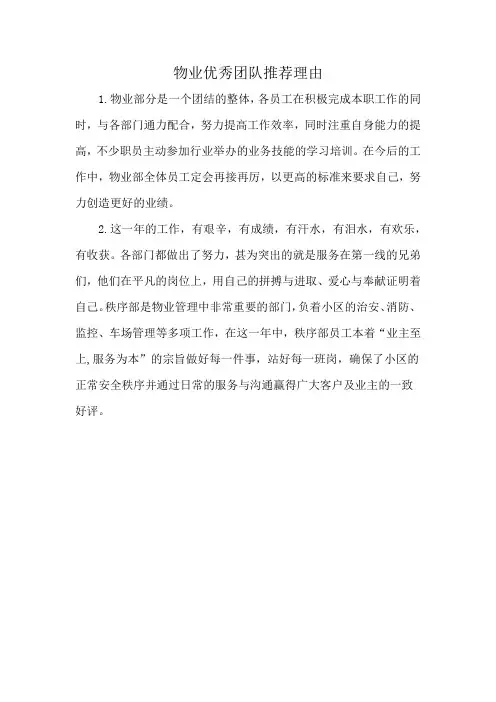 物业优秀团队推荐理由

1.物业部分是一个团结的整体，各员工在积极完成本职工作的同时，与各部门通力配合，努力提高工作效率，同时注重自身能力的提高，不少职员主动参加行业举办的业务技能的学习培训。在今后的工作中，物业部全体员工定会再接再厉，以更高的标准来要求自己，努力创造更好的业绩。

2.这一年的工作，有艰辛，有成绩，有汗水，有泪水，有欢乐，有收获。各部门都做出了努力，甚为突出的就是服务在第一线的兄弟们，他们在平凡的岗位上，用自己的拼搏与进取、爱心与奉献证明着自己。秩序部是物业管理中非常重要的部门，负着小区的治安、消防、监控、车场管理等多项工作，在这一年中，秩序部员工本着“业主至上,服务为本”的宗旨做好每一件事，站好每一班岗，确保了小区的正常安全秩序并通过日常的服务与沟通赢得广大客户及业主的一致好评。